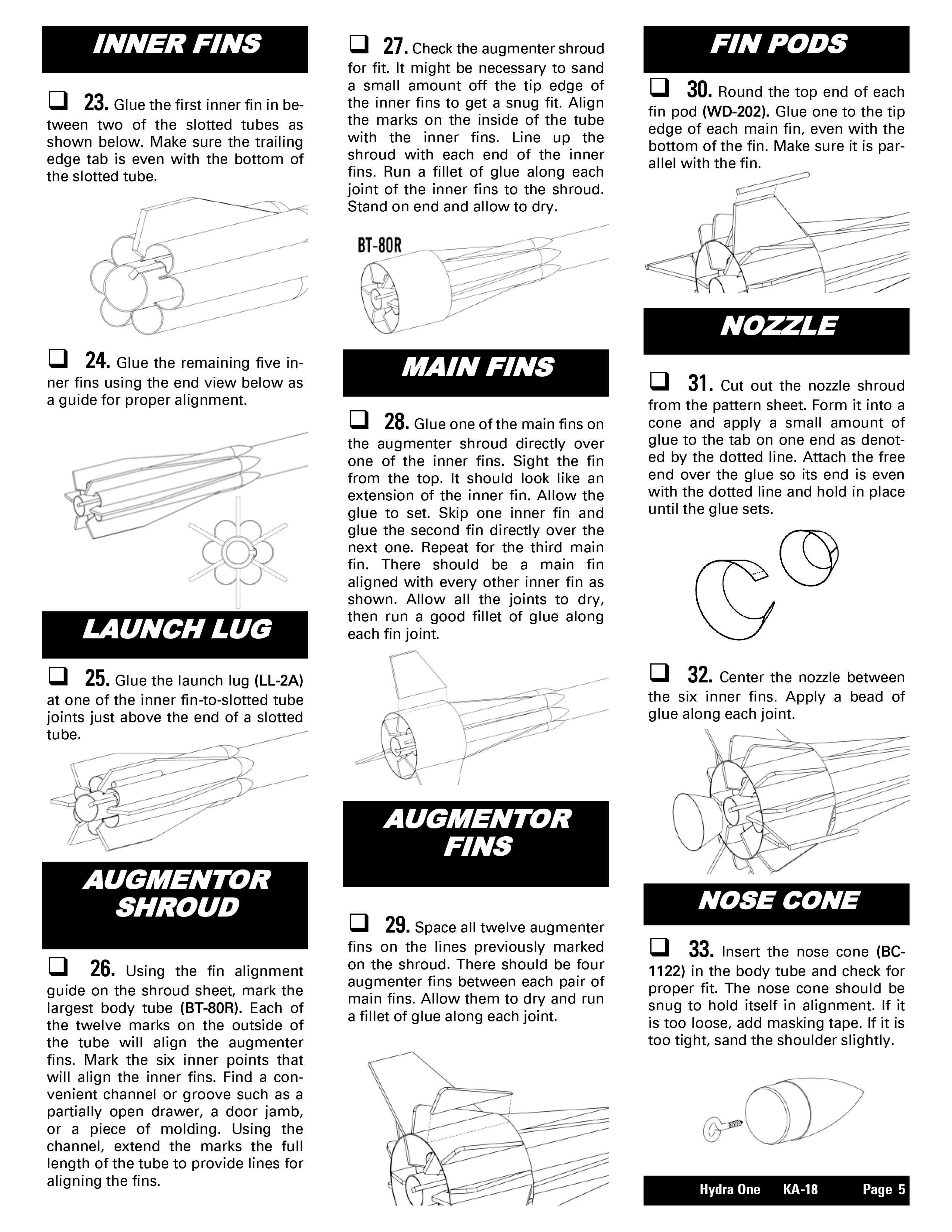 INNER FINS

❑ 23. Glue the first inner fin in between two of the slotted tubes as shown below. Make sure the trailing edge tab is even with the bottom of the slotted tube.

❑ 24. Glue the remaining five inner fins using the end view below as a guide for proper alignment.

LAUNCH LUG

❑ 25. Glue the launch lug (LL-2A) at one of the inner fin-to-slotted tube joints just above the end of a slotted tube.

AUGMENTOR SHROUD

❑ 26. Using the fin alignment guide on the shroud sheet, mark the largest body tube (BT-80R). Each of the twelve marks on the outside of the tube will align the augmenter fins. Mark the six inner points that will align the inner fins. Find a convenient channel or groove such as a partially open drawer, a door jamb, or a piece of molding. Using the channel, extend the marks the full length of the tube to provide lines for aligning the fins.

❑ 27. Check the augmenter shroud for fit. It might be necessary to sand a small amount off the tip edge of the inner fins to get a snug fit. Align the marks on the inside of the tube with the inner fins. Line up the shroud with each end of the inner fins. Run a fillet of glue along each joint of the inner fins to the shroud. Stand on end and allow to dry.

BT-80R

MAIN FINS

❑ 28. Glue one of the main fins on the augmenter shroud directly over one of the inner fins. Sight the fin from the top. It should look like an extension of the inner fin. Allow the glue to set. Skip one inner fin and glue the second fin directly over the next one. Repeat for the third main fin. There should be a main fin aligned with every other inner fin as shown. Allow all the joints to dry, then run a good fillet of glue along each fin joint.

AUGMENTOR FINS

❑ 29. Space all twelve augmenter fins on the lines previously marked on the shroud. There should be four augmenter fins between each pair of main fins. Allow them to dry and run a fillet of glue along each joint.

FIN PODS

❑ 30. Round the top end of each fin pod (WD-202). Glue one to the tip edge of each main fin, even with the bottom of the fin. Make sure it is parallel with the fin.

NOZZLE

❑ 31. Cut out the nozzle shroud from the pattern sheet. Form it into a cone and apply a small amount of glue to the tab on one end as denoted by the dotted line. Attach the free end over the glue so its end is even with the dotted line and hold in place until the glue sets.

❑ 32. Center the nozzle between the six inner fins. Apply a bead of glue along each joint.

NOSE CONE

❑ 33. Insert the nose cone (BC-1122) in the body tube and check for proper fit. The nose cone should be snug to hold itself in alignment. If it is too loose, add masking tape. If it is too tight, sand the shoulder slightly.

Hydra One KA-18 Page 5